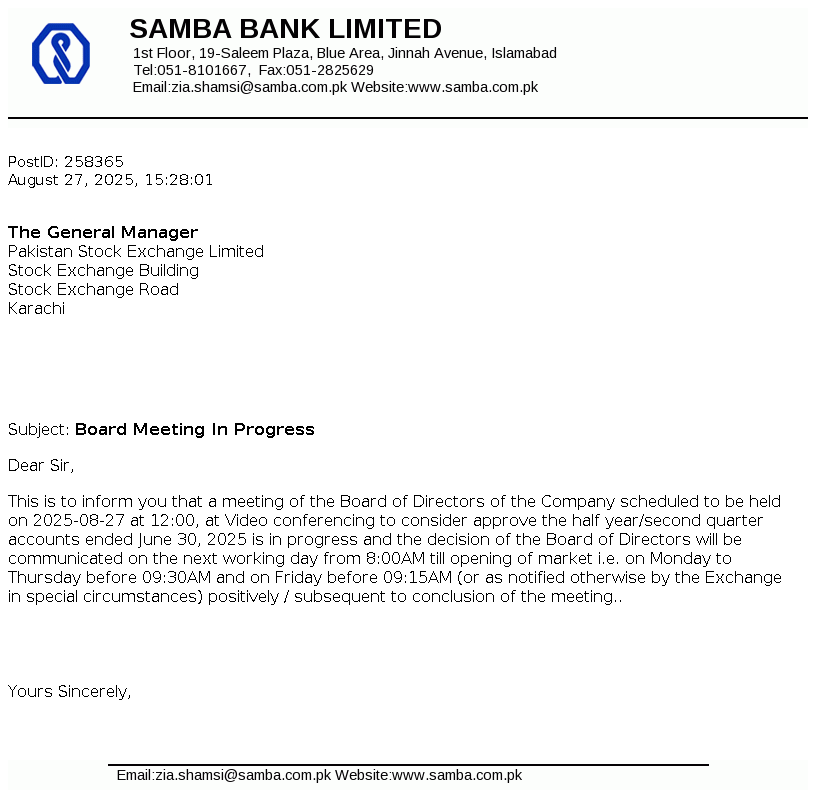 SAMBA BANK LIMITED
1st Floor, 19-Saleem Plaza, Blue Area, Jinnah Avenue, Islamabad
Tel:051-8101667, Fax:051-2825629
Email:zia.shamsi@samba.com.pk Website:www.samba.com.pk

PostID: 258365
August 27, 2025, 15:28:01

The General Manager
Pakistan Stock Exchange Limited
Stock Exchange Building
Stock Exchange Road
Karachi

Subject: Board Meeting In Progress

Dear Sir,

This is to inform you that a meeting of the Board of Directors of the Company scheduled to be held on 2025-08-27 at 12:00, at Video conferencing to consider approve the half year/second quarter accounts ended June 30, 2025 is in progress and the decision of the Board of Directors will be communicated on the next working day from 8:00AM till opening of market i.e. on Monday to Thursday before 09:30AM and on Friday before 09:15AM (or as notified otherwise by the Exchange in special circumstances) positively / subsequent to conclusion of the meeting..

Yours Sincerely,

Email:zia.shamsi@samba.com.pk Website:www.samba.com.pk